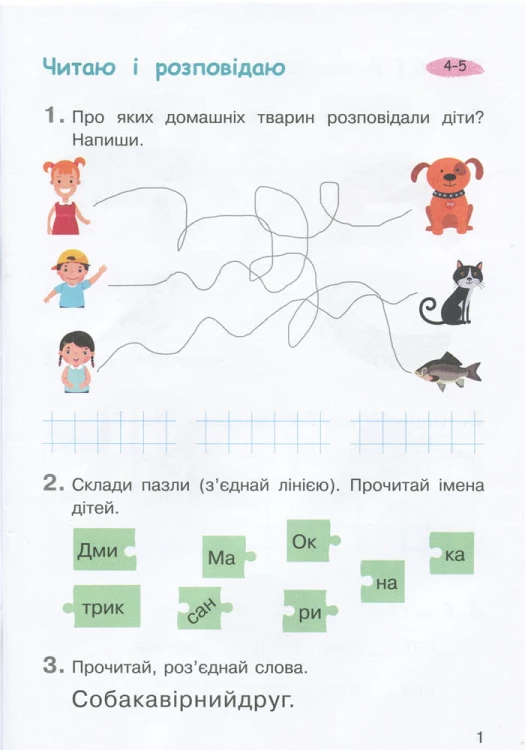 Читаю і розповідаю

4–5

1. Про яких домашніх тварин розповідали діти? Напиши.

2. Склади пазли (з'єднай лінією). Прочитай імена дітей.

Дми
Ма
Ок
ка
трик
сан
ри
на

3. Прочитай, роз'єднай слова.

Собакавірнийдруг.

1